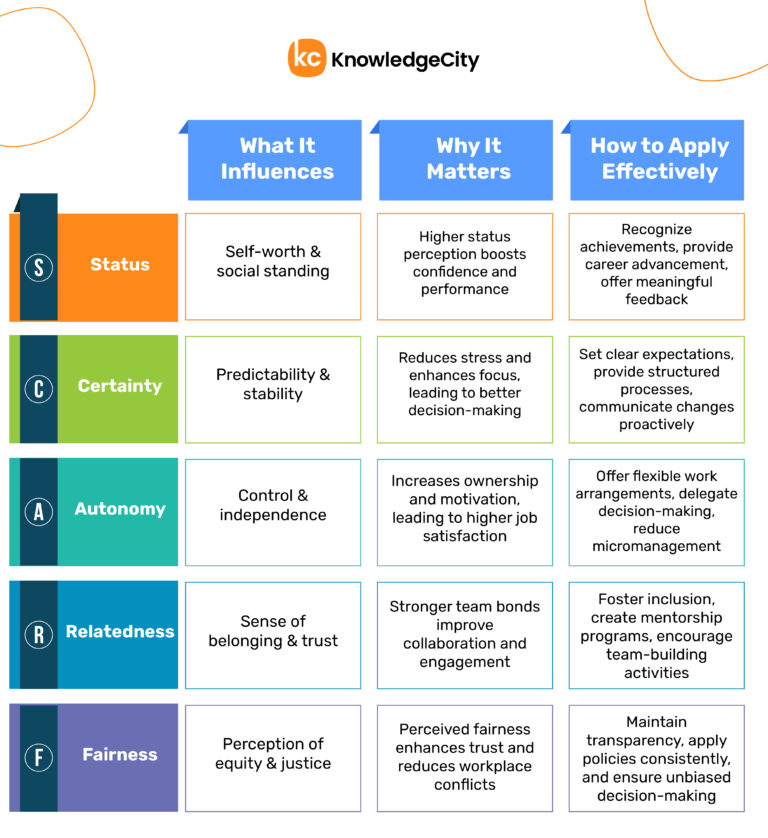 kc KnowledgeCity

| | What It Influences | Why It Matters | How to Apply Effectively |
|---|---|---|---|
| S Status | Self-worth & social standing | Higher status perception boosts confidence and performance | Recognize achievements, provide career advancement, offer meaningful feedback |
| C Certainty | Predictability & stability | Reduces stress and enhances focus, leading to better decision-making | Set clear expectations, provide structured processes, communicate changes proactively |
| A Autonomy | Control & independence | Increases ownership and motivation, leading to higher job satisfaction | Offer flexible work arrangements, delegate decision-making, reduce micromanagement |
| R Relatedness | Sense of belonging & trust | Stronger team bonds improve collaboration and engagement | Foster inclusion, create mentorship programs, encourage team-building activities |
| F Fairness | Perception of equity & justice | Perceived fairness enhances trust and reduces workplace conflicts | Maintain transparency, apply policies consistently, and ensure unbiased decision-making |